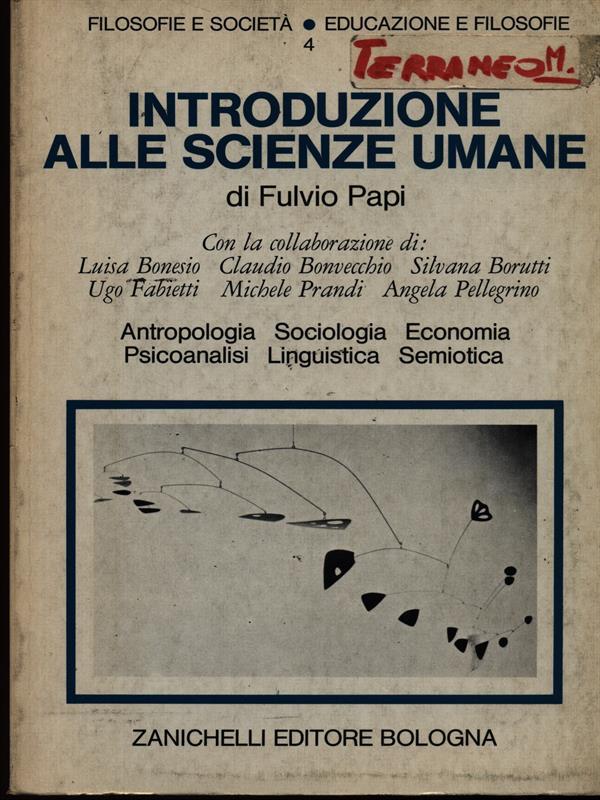 FILOSOFIE E SOCIETÀ ● EDUCAZIONE E FILOSOFIE
4

TERRANEO M.

INTRODUZIONE ALLE SCIENZE UMANE

di Fulvio Papi

Con la collaborazione di:
Luisa Bonesio Claudio Bonvecchio Silvana Borutti
Ugo Fabietti Michele Prandi Angela Pellegrino

Antropologia Sociologia Economia
Psicoanalisi Linguistica Semiotica

ZANICHELLI EDITORE BOLOGNA